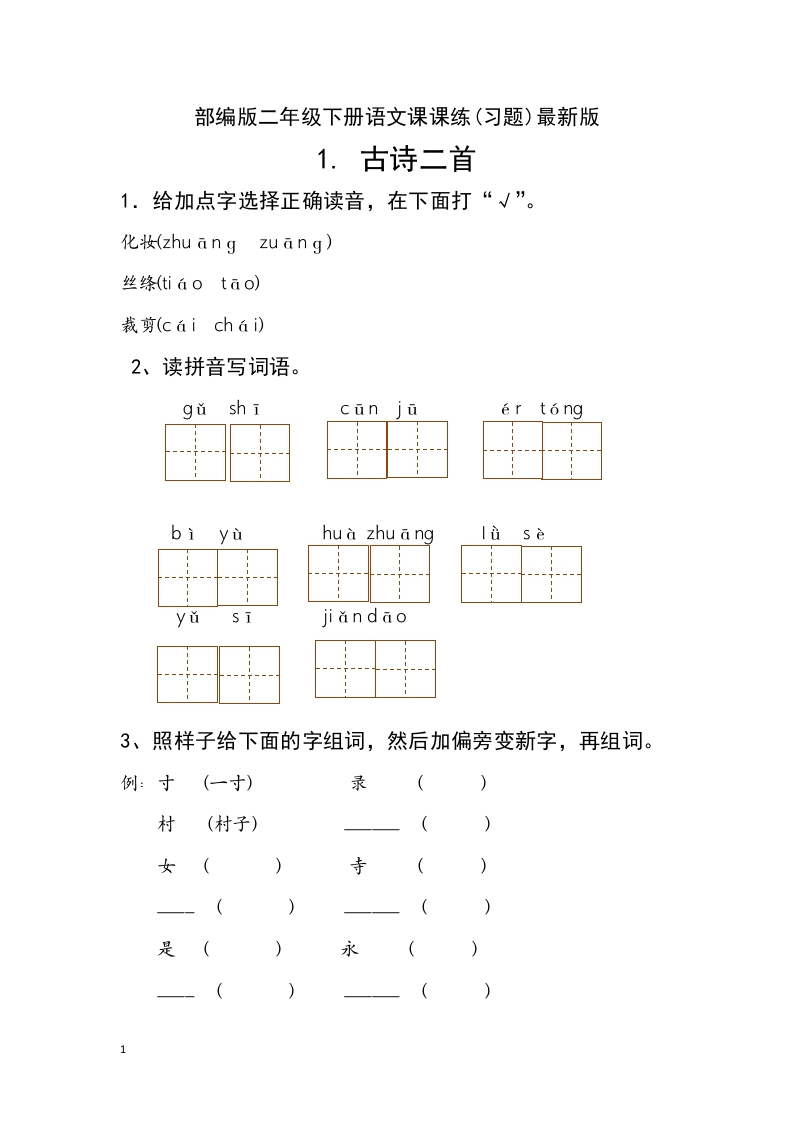 部编版二年级下册语文课课练（习题）最新版

1. 古诗二首

1．给加点字选择正确读音，在下面打“√”。

化妆(zhuāng　zuāng)

丝绦(tiáo　tāo)

裁剪(cái　chái)

2、读拼音写词语。

gǔ shī　　cūn jū　　ér tóng

bì yù　　huà zhuāng　　lǜ sè

yǔ sī　　jiǎn dāo

3、照样子给下面的字组词，然后加偏旁变新字，再组词。

例：寸　(一寸)　　　录　(　　)

村　(村子)　　　______　(　　)

女　(　　)　　　寺　(　　)

____　(　　)　　　______　(　　)

是　(　　)　　　永　(　　)

____　(　　)　　　______　(　　)

1